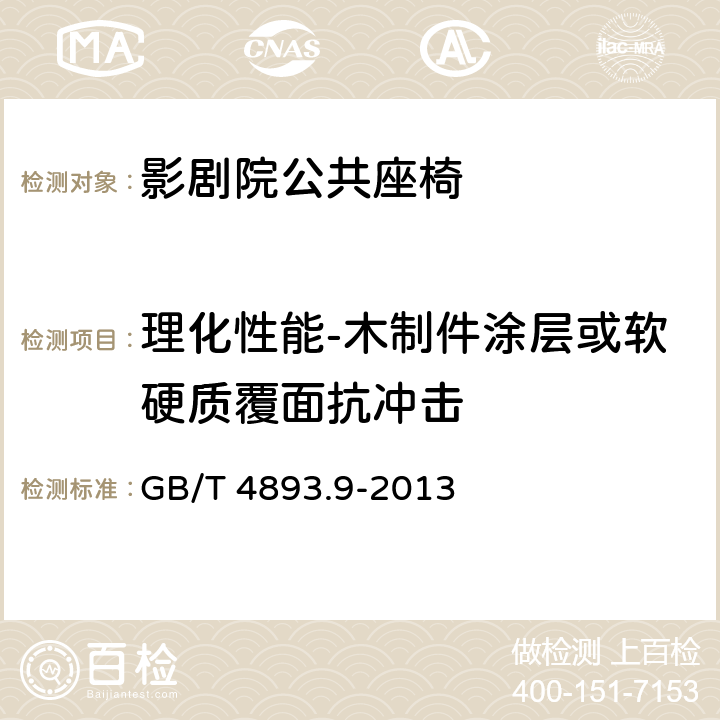 MA CNAS AC ilac-MRA

检测对象：影剧院公共座椅

检测项目：理化性能-木制件涂层或软硬质覆面抗冲击

检测标准：GB/T 4893.9-2013

百检
Baijiantest.com

做检测 上百检
400-151-7153